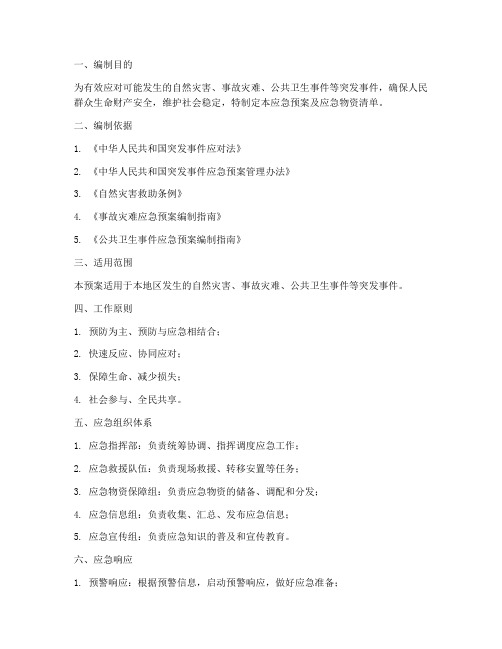 一、编制目的

为有效应对可能发生的自然灾害、事故灾难、公共卫生事件等突发事件，确保人民群众生命财产安全，维护社会稳定，特制定本应急预案及应急物资清单。

二、编制依据

1. 《中华人民共和国突发事件应对法》

2. 《中华人民共和国突发事件应急预案管理办法》

3. 《自然灾害救助条例》

4. 《事故灾难应急预案编制指南》

5. 《公共卫生事件应急预案编制指南》

三、适用范围

本预案适用于本地区发生的自然灾害、事故灾难、公共卫生事件等突发事件。

四、工作原则

1. 预防为主、预防与应急相结合；

2. 快速反应、协同应对；

3. 保障生命、减少损失；

4. 社会参与、全民共享。

五、应急组织体系

1. 应急指挥部：负责统筹协调、指挥调度应急工作；

2. 应急救援队伍：负责现场救援、转移安置等任务；

3. 应急物资保障组：负责应急物资的储备、调配和分发；

4. 应急信息组：负责收集、汇总、发布应急信息；

5. 应急宣传组：负责应急知识的普及和宣传教育。

六、应急响应

1. 预警响应：根据预警信息，启动预警响应，做好应急准备；